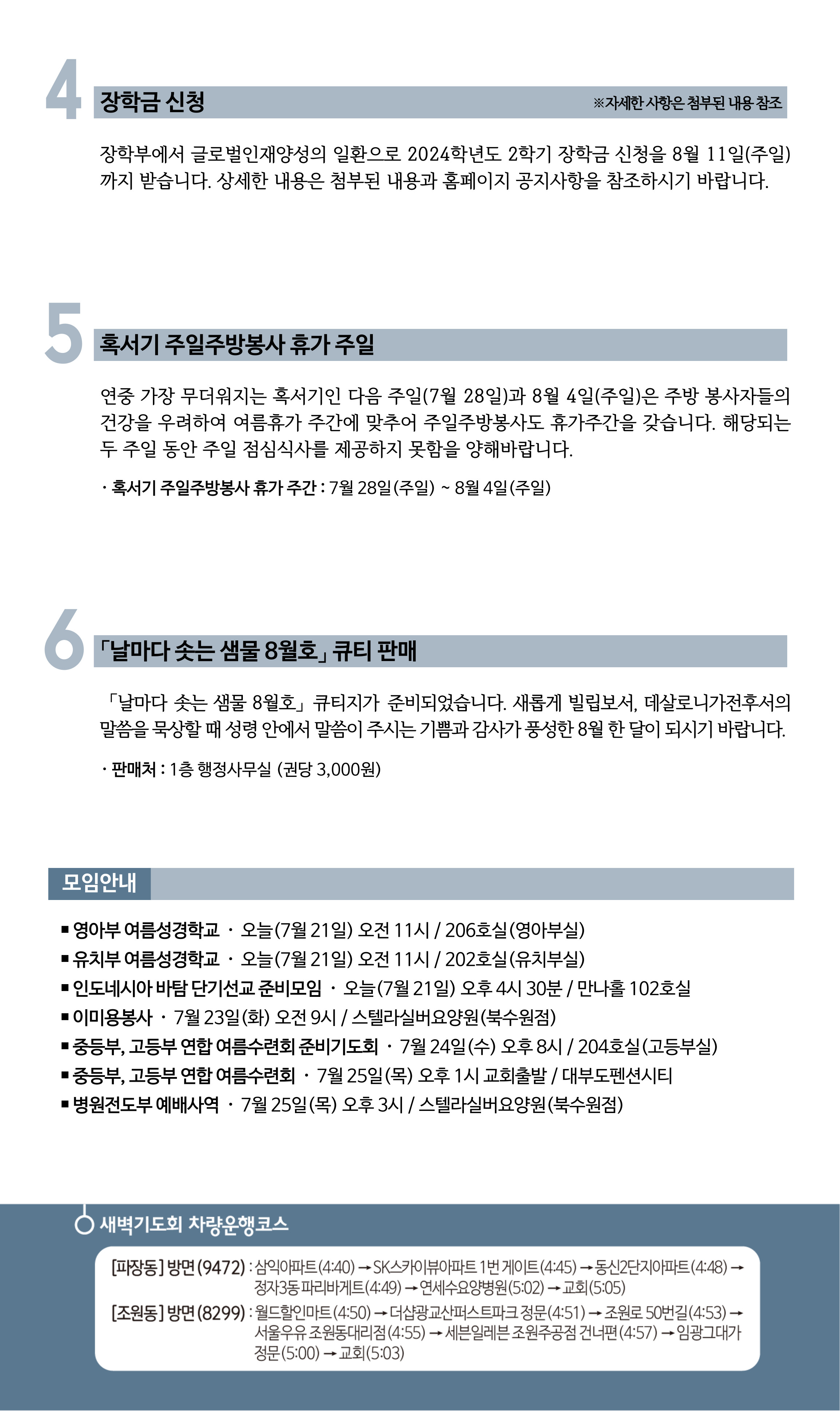 4 장학금 신청 ※자세한 사항은 첨부된 내용 참조

장학부에서 글로벌인재양성의 일환으로 2024학년도 2학기 장학금 신청을 8월 11일(주일)까지 받습니다. 상세한 내용은 첨부된 내용과 홈페이지 공지사항을 참조하시기 바랍니다.

5 혹서기 주일주방봉사 휴가 주일

연중 가장 무더워지는 혹서기인 다음 주일(7월 28일)과 8월 4일(주일)은 주방 봉사자들의 건강을 우려하여 여름휴가 주간에 맞추어 주일주방봉사도 휴가주간을 갖습니다. 해당되는 두 주일 동안 주일 점심식사를 제공하지 못함을 양해바랍니다.

· 혹서기 주일주방봉사 휴가 주간 : 7월 28일(주일) ~ 8월 4일(주일)

6 「날마다 솟는 샘물 8월호」 큐티 판매

「날마다 솟는 샘물 8월호」 큐티지가 준비되었습니다. 새롭게 빌립보서, 데살로니가전후서의 말씀을 묵상할 때 성령 안에서 말씀이 주시는 기쁨과 감사가 풍성한 8월 한 달이 되시기 바랍니다.

· 판매처 : 1층 행정사무실 (권당 3,000원)

모임안내

■ 영아부 여름성경학교 · 오늘(7월 21일) 오전 11시 / 206호실(영아부실)
■ 유치부 여름성경학교 · 오늘(7월 21일) 오전 11시 / 202호실(유치부실)
■ 인도네시아 바탐 단기선교 준비모임 · 오늘(7월 21일) 오후 4시 30분 / 만나홀 102호실
■ 이미용봉사 · 7월 23일(화) 오전 9시 / 스텔라실버요양원(북수원점)
■ 중등부, 고등부 연합 여름수련회 준비기도회 · 7월 24일(수) 오후 8시 / 204호실(고등부실)
■ 중등부, 고등부 연합 여름수련회 · 7월 25일(목) 오후 1시 교회출발 / 대부도펜션시티
■ 병원전도부 예배사역 · 7월 25일(목) 오후 3시 / 스텔라실버요양원(북수원점)

새벽기도회 차량운행코스

[파장동] 방면(9472) : 삼익아파트(4:40) → SK스카이뷰아파트 1번 게이트(4:45) → 동신2단지아파트(4:48) → 정자3동 파리바게트(4:49) → 연세수요양병원(5:02) → 교회(5:05)
[조원동] 방면(8299) : 월드할인마트(4:50) → 더샵광교산퍼스트파크 정문(4:51) → 조원로 50번길(4:53) → 서울우유 조원동대리점(4:55) → 세븐일레븐 조원주공점 건너편(4:57) → 임광그대가 정문(5:00) → 교회(5:03)